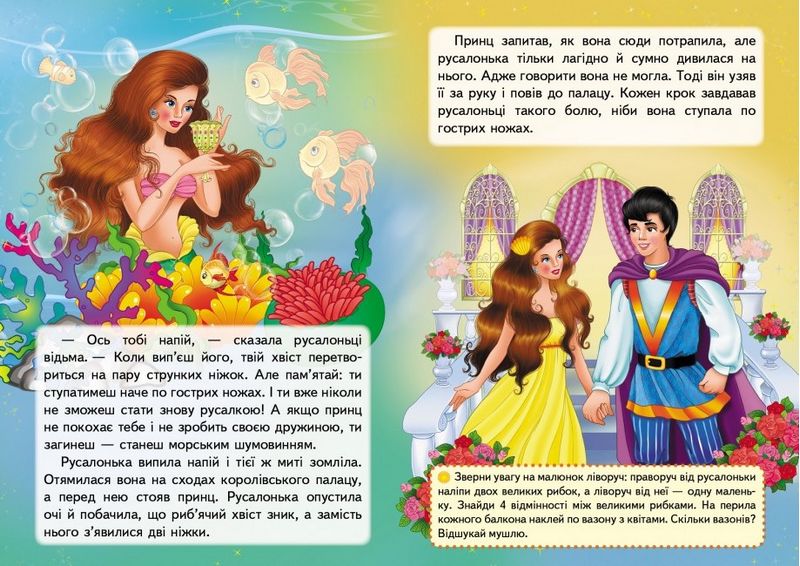 — Ось тобі напій, — сказала русалоньці відьма. — Коли вип'єш його, твій хвіст перетвориться на пару струнких ніжок. Але пам'ятай: ти ступатимеш наче по гострих ножах. І ти вже ніколи не зможеш стати знову русалкою! А якщо принц не покохає тебе і не зробить своєю дружиною, ти загинеш — станеш морським шумовинням.

Русалонька випила напій і тієї ж миті зомліла. Отямилася вона на сходах королівського палацу, а перед нею стояв принц. Русалонька опустила очі й побачила, що риб'ячий хвіст зник, а замість нього з'явилися дві ніжки.

Принц запитав, як вона сюди потрапила, але русалонька тільки лагідно й сумно дивилася на нього. Адже говорити вона не могла. Тоді він узяв її за руку і повів до палацу. Кожен крок завдавав русалоньці такого болю, ніби вона ступала по гострих ножах.

Зверни увагу на малюнок ліворуч: праворуч від русалоньки наліпи двох великих рибок, а ліворуч від неї — одну маленьку. Знайди 4 відмінності між великими рибками. На перила кожного балкона наклей по вазону з квітами. Скільки вазонів? Відшукай мушлю.